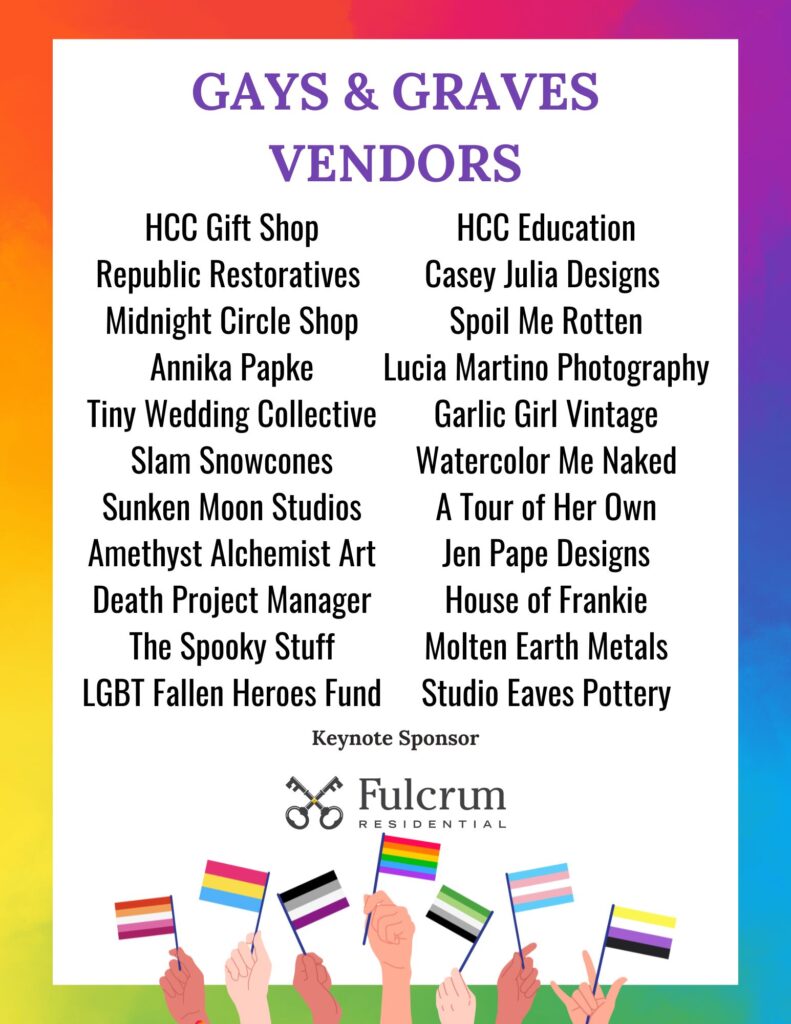 GAYS & GRAVES VENDORS

HCC Gift Shop
Republic Restoratives
Midnight Circle Shop
Annika Papke
Tiny Wedding Collective
Slam Snowcones
Sunken Moon Studios
Amethyst Alchemist Art
Death Project Manager
The Spooky Stuff
LGBT Fallen Heroes Fund

HCC Education
Casey Julia Designs
Spoil Me Rotten
Lucia Martino Photography
Garlic Girl Vintage
Watercolor Me Naked
A Tour of Her Own
Jen Pape Designs
House of Frankie
Molten Earth Metals
Studio Eaves Pottery

Keynote Sponsor

Fulcrum
RESIDENTIAL